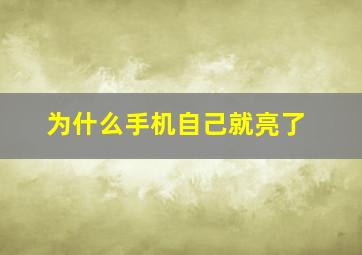 为什么手机自己就亮了